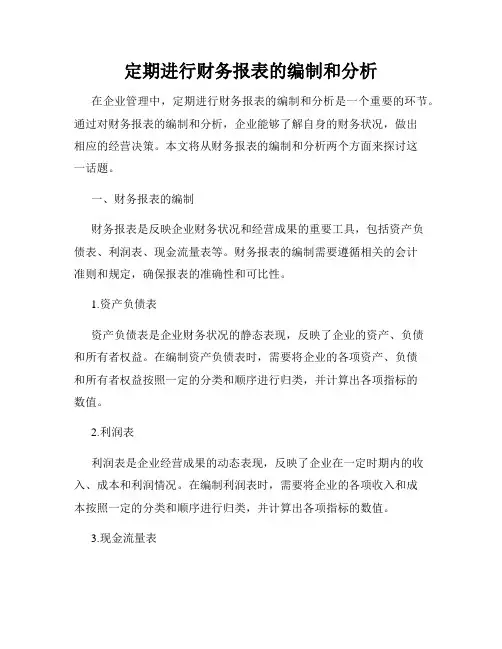 定期进行财务报表的编制和分析

在企业管理中，定期进行财务报表的编制和分析是一个重要的环节。通过对财务报表的编制和分析，企业能够了解自身的财务状况，做出相应的经营决策。本文将从财务报表的编制和分析两个方面来探讨这一话题。

一、财务报表的编制

财务报表是反映企业财务状况和经营成果的重要工具，包括资产负债表、利润表、现金流量表等。财务报表的编制需要遵循相关的会计准则和规定，确保报表的准确性和可比性。

1.资产负债表

资产负债表是企业财务状况的静态表现，反映了企业的资产、负债和所有者权益。在编制资产负债表时，需要将企业的各项资产、负债和所有者权益按照一定的分类和顺序进行归类，并计算出各项指标的数值。

2.利润表

利润表是企业经营成果的动态表现，反映了企业在一定时期内的收入、成本和利润情况。在编制利润表时，需要将企业的各项收入和成本按照一定的分类和顺序进行归类，并计算出各项指标的数值。

3.现金流量表